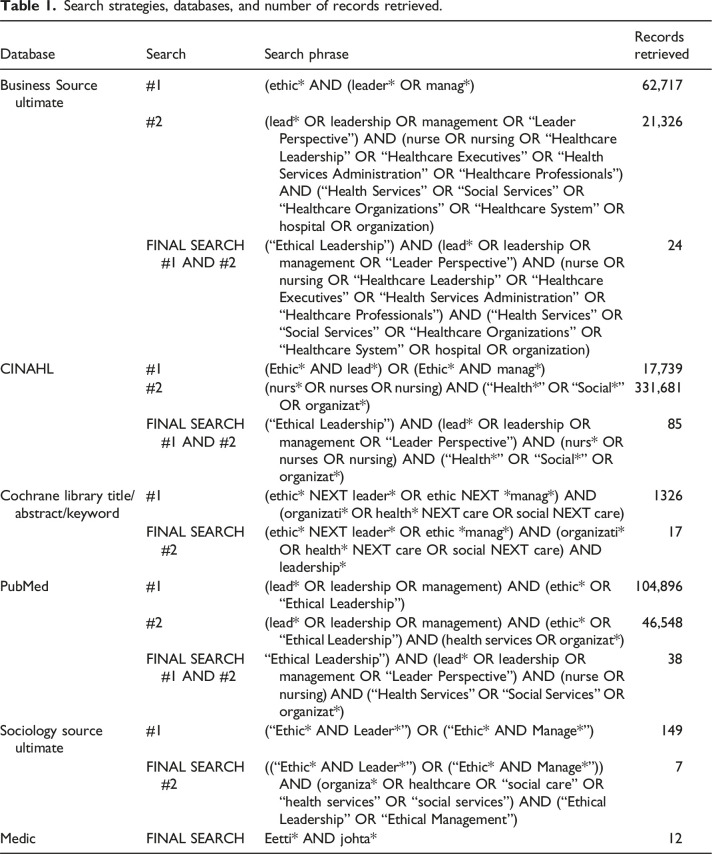 Table 1. Search strategies, databases, and number of records retrieved.

| Database | Search | Search phrase | Records retrieved |
|---|---|---|---|
| Business Source ultimate | #1 | (ethic* AND (leader* OR manag*) | 62,717 |
| | #2 | (lead* OR leadership OR management OR "Leader Perspective") AND (nurse OR nursing OR "Healthcare Leadership" OR "Healthcare Executives" OR "Health Services Administration" OR "Healthcare Professionals") AND ("Health Services" OR "Social Services" OR "Healthcare Organizations" OR "Healthcare System" OR hospital OR organization) | 21,326 |
| | FINAL SEARCH #1 AND #2 | ("Ethical Leadership") AND (lead* OR leadership OR management OR "Leader Perspective") AND (nurse OR nursing OR "Healthcare Leadership" OR "Healthcare Executives" OR "Health Services Administration" OR "Healthcare Professionals") AND ("Health Services" OR "Social Services" OR "Healthcare Organizations" OR "Healthcare System" OR hospital OR organization) | 24 |
| CINAHL | #1 | (Ethic* AND lead*) OR (Ethic* AND manag*) | 17,739 |
| | #2 | (nurs* OR nurses OR nursing) AND ("Health*" OR "Social*" OR organizat*) | 331,681 |
| | FINAL SEARCH #1 AND #2 | ("Ethical Leadership") AND (lead* OR leadership OR management OR "Leader Perspective") AND (nurs* OR nurses OR nursing) AND ("Health*" OR "Social*" OR organizat*) | 85 |
| Cochrane library title/ abstract/keyword | #1 | (ethic* NEXT leader* OR ethic NEXT *manag*) AND (organizati* OR health* NEXT care OR social NEXT care) | 1326 |
| | FINAL SEARCH #2 | (ethic* NEXT leader* OR ethic *manag*) AND (organizati* OR health* NEXT care OR social NEXT care) AND leadership* | 17 |
| PubMed | #1 | (lead* OR leadership OR management) AND (ethic* OR "Ethical Leadership") | 104,896 |
| | #2 | (lead* OR leadership OR management) AND (ethic* OR "Ethical Leadership") AND (health services OR organizat*) | 46,548 |
| | FINAL SEARCH #1 AND #2 | "Ethical Leadership") AND (lead* OR leadership OR management OR "Leader Perspective") AND (nurse OR nursing) AND ("Health Services" OR "Social Services" OR organizat*) | 38 |
| Sociology source ultimate | #1 | ("Ethic* AND Leader*") OR ("Ethic* AND Manage*") | 149 |
| | FINAL SEARCH #2 | (("Ethic* AND Leader*") OR ("Ethic* AND Manage*")) AND (organiza* OR healthcare OR "social care" OR "health services" OR "social services") AND ("Ethical Leadership" OR "Ethical Management") | 7 |
| Medic | FINAL SEARCH | Eetti* AND johta* | 12 |